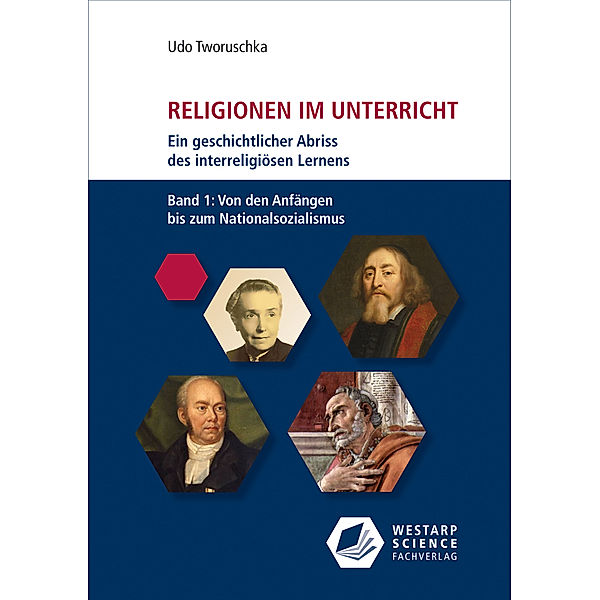 Udo Tworuschka

RELIGIONEN IM UNTERRICHT

Ein geschichtlicher Abriss des interreligiösen Lernens

Band 1: Von den Anfängen bis zum Nationalsozialismus

WESTARP SCIENCE FACHVERLAG